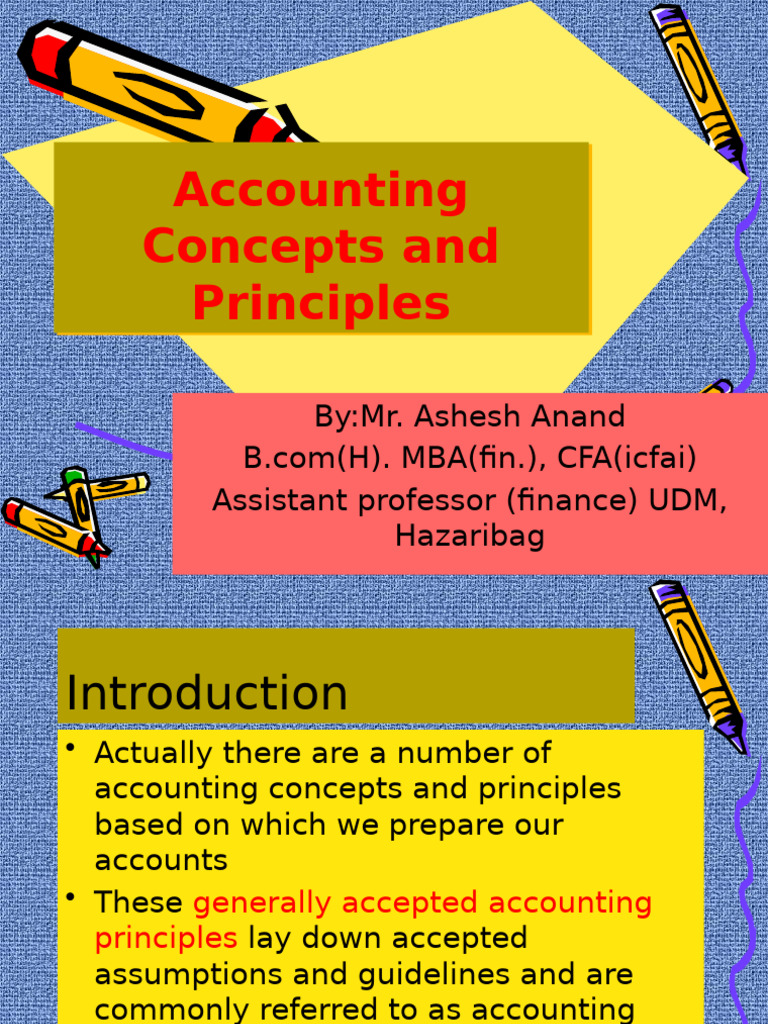 Accounting Concepts and Principles

By:Mr. Ashesh Anand
B.com(H). MBA(fin.), CFA(icfai)
Assistant professor (finance) UDM, Hazaribag

Introduction

• Actually there are a number of accounting concepts and principles based on which we prepare our accounts

• These generally accepted accounting principles lay down accepted assumptions and guidelines and are commonly referred to as accounting